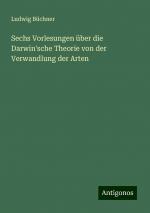 Ludwig Büchner

Sechs Vorlesungen über die Darwin'sche Theorie von der Verwandlung der Arten

Antigonos